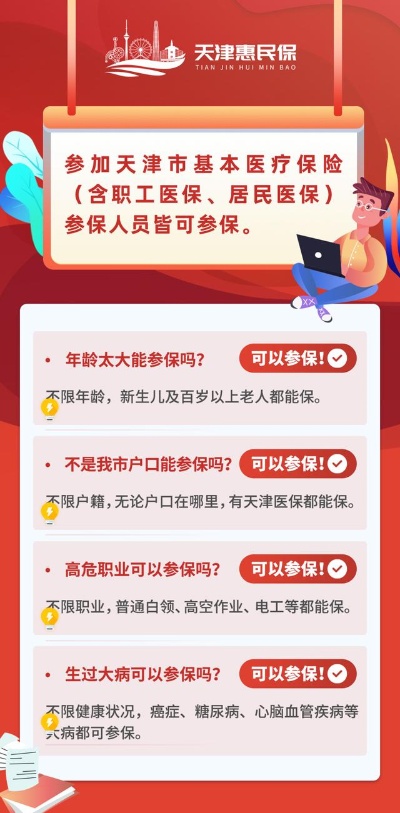 天津惠民保
TIAN JIN HUI MIN BAO

参加天津市基本医疗保险（含职工医保、居民医保）参保人员皆可参保。

• 年龄太大能参保吗？ 可以参保！

不限年龄，新生儿及百岁以上老人都能保。

• 不是我市户口能参保吗？ 可以参保！

不限户籍，无论户口在哪里，有天津医保都能保。

• 高危职业可以参保吗？ 可以参保！

不限职业，普通白领、高空作业、电工等都能保。

• 生过大病可以参保吗？ 可以参保！

不限健康状况，癌症、糖尿病、心脑血管疾病等大病都可参保。